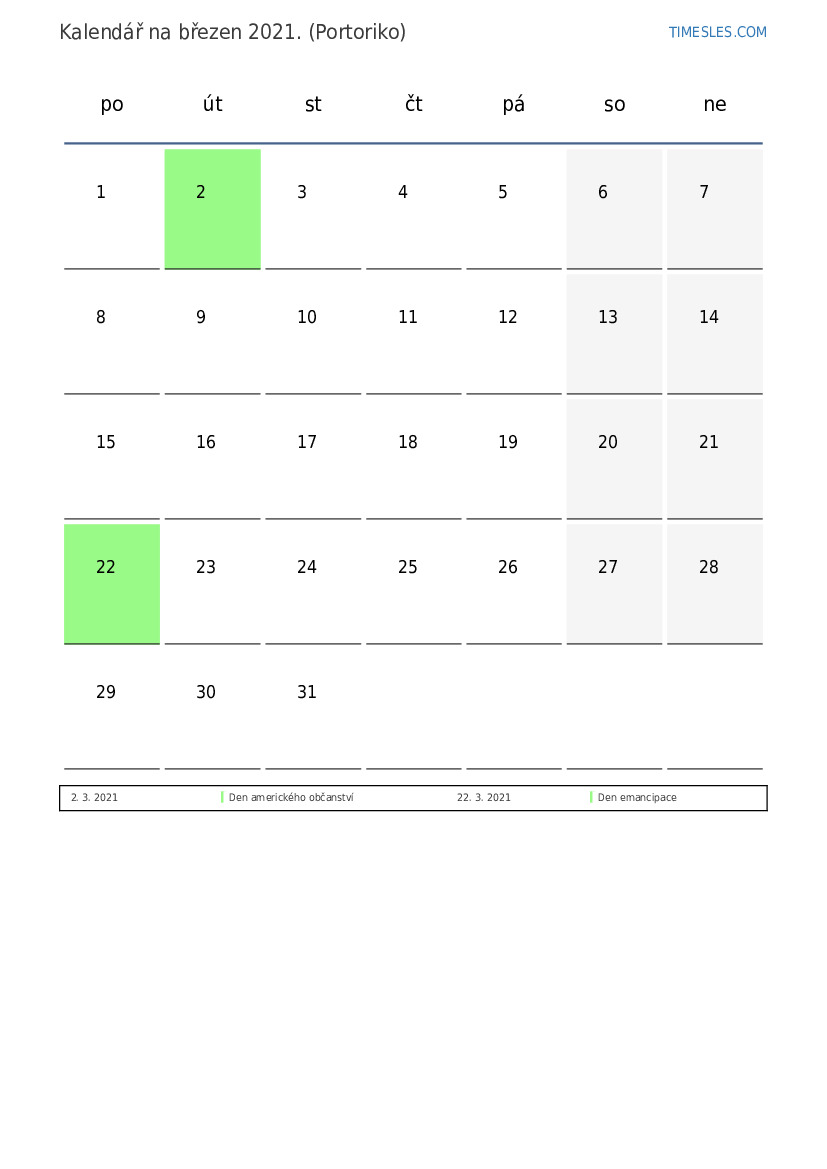 Kalendář na březen 2021. (Portoriko)

TIMESLES.COM

| po | út | st | čt | pá | so | ne |
|---|---|---|---|---|---|---|
| 1 | 2 | 3 | 4 | 5 | 6 | 7 |
| 8 | 9 | 10 | 11 | 12 | 13 | 14 |
| 15 | 16 | 17 | 18 | 19 | 20 | 21 |
| 22 | 23 | 24 | 25 | 26 | 27 | 28 |
| 29 | 30 | 31 | | | | |

| 2. 3. 2021 | Den amerického občanství | 22. 3. 2021 | Den emancipace |
|---|---|---|---|